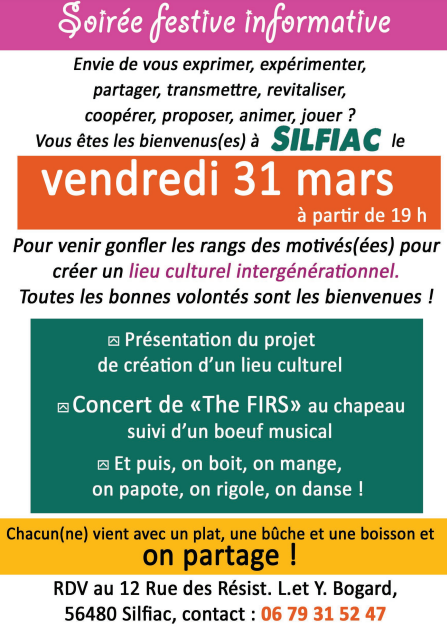 Soirée festive informative

Envie de vous exprimer, expérimenter, partager, transmettre, revitaliser, coopérer, proposer, animer, jouer ?
Vous êtes les bienvenus(es) à SILFIAC le

vendredi 31 mars
à partir de 19 h

Pour venir gonfler les rangs des motivés(ées) pour créer un lieu culturel intergénérationnel.
Toutes les bonnes volontés sont les bienvenues !

Présentation du projet de création d'un lieu culturel

Concert de «The FIRS» au chapeau suivi d'un boeuf musical

Et puis, on boit, on mange, on papote, on rigole, on danse !

Chacun(ne) vient avec un plat, une bûche et une boisson et
on partage !

RDV au 12 Rue des Résist. L.et Y. Bogard,
56480 Silfiac, contact : 06 79 31 52 47